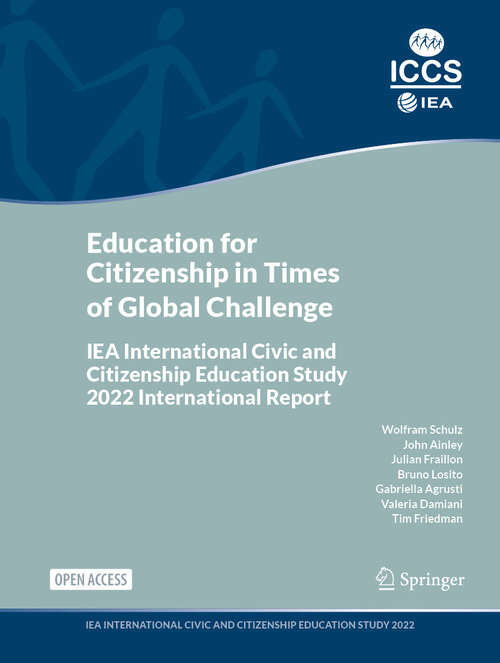 ICCS
IEA

Education for Citizenship in Times of Global Challenge

IEA International Civic and Citizenship Education Study 2022 International Report

Wolfram Schulz
John Ainley
Julian Fraillon
Bruno Losito
Gabriella Agrusti
Valeria Damiani
Tim Friedman

OPEN ACCESS

Springer

IEA INTERNATIONAL CIVIC AND CITIZENSHIP EDUCATION STUDY 2022